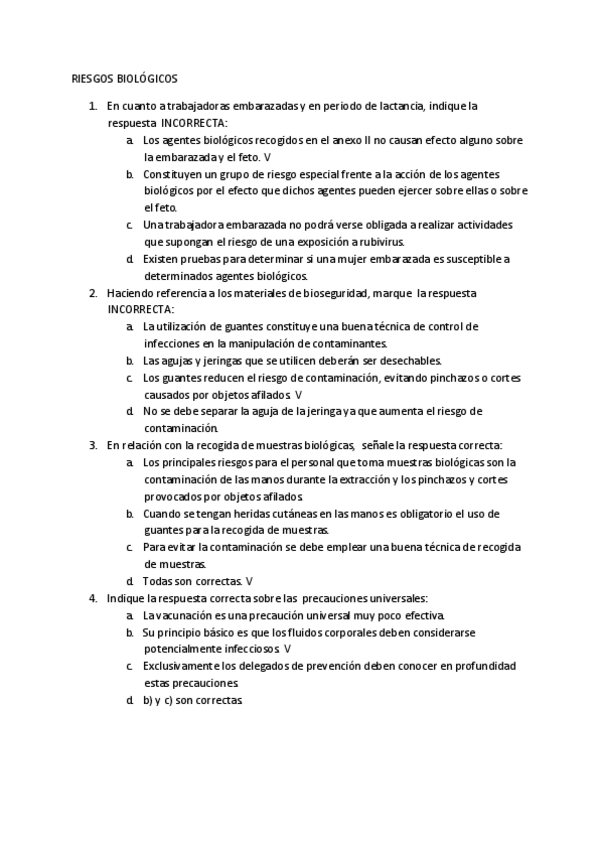 RIESGOS BIOLÓGICOS

1. En cuanto a trabajadoras embarazadas y en periodo de lactancia, indique la respuesta INCORRECTA:
a. Los agentes biológicos recogidos en el anexo II no causan efecto alguno sobre la embarazada y el feto. V
b. Constituyen un grupo de riesgo especial frente a la acción de los agentes biológicos por el efecto que dichos agentes pueden ejercer sobre ellas o sobre el feto.
c. Una trabajadora embarazada no podrá verse obligada a realizar actividades que supongan el riesgo de una exposición a rubivirus.
d. Existen pruebas para determinar si una mujer embarazada es susceptible a determinados agentes biológicos.
2. Haciendo referencia a los materiales de bioseguridad, marque la respuesta INCORRECTA:
a. La utilización de guantes constituye una buena técnica de control de infecciones en la manipulación de contaminantes.
b. Las agujas y jeringas que se utilicen deberán ser desechables.
c. Los guantes reducen el riesgo de contaminación, evitando pinchazos o cortes causados por objetos afilados. V
d. No se debe separar la aguja de la jeringa ya que aumenta el riesgo de contaminación.
3. En relación con la recogida de muestras biológicas, señale la respuesta correcta:
a. Los principales riesgos para el personal que toma muestras biológicas son la contaminación de las manos durante la extracción y los pinchazos y cortes provocados por objetos afilados.
b. Cuando se tengan heridas cutáneas en las manos es obligatorio el uso de guantes para la recogida de muestras.
c. Para evitar la contaminación se debe emplear una buena técnica de recogida de muestras.
d. Todas son correctas. V
4. Indique la respuesta correcta sobre las precauciones universales:
a. La vacunación es una precaución universal muy poco efectiva.
b. Su principio básico es que los fluidos corporales deben considerarse potencialmente infecciosos. V
c. Exclusivamente los delegados de prevención deben conocer en profundidad estas precauciones.
d. b) y c) son correctas.